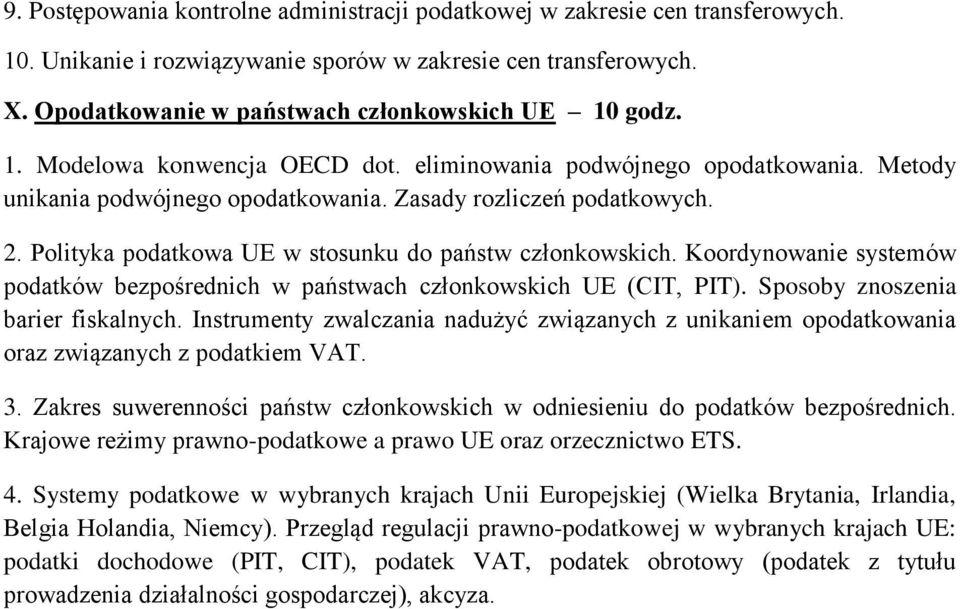 9. Postępowania kontrolne administracji podatkowej w zakresie cen transferowych.

10. Unikanie i rozwiązywanie sporów w zakresie cen transferowych.

X. Opodatkowanie w państwach członkowskich UE – 10 godz.

1. Modelowa konwencja OECD dot. eliminowania podwójnego opodatkowania. Metody unikania podwójnego opodatkowania. Zasady rozliczeń podatkowych.

2. Polityka podatkowa UE w stosunku do państw członkowskich. Koordynowanie systemów podatków bezpośrednich w państwach członkowskich UE (CIT, PIT). Sposoby znoszenia barier fiskalnych. Instrumenty zwalczania nadużyć związanych z unikaniem opodatkowania oraz związanych z podatkiem VAT.

3. Zakres suwerenności państw członkowskich w odniesieniu do podatków bezpośrednich. Krajowe reżimy prawno-podatkowe a prawo UE oraz orzecznictwo ETS.

4. Systemy podatkowe w wybranych krajach Unii Europejskiej (Wielka Brytania, Irlandia, Belgia Holandia, Niemcy). Przegląd regulacji prawno-podatkowej w wybranych krajach UE: podatki dochodowe (PIT, CIT), podatek VAT, podatek obrotowy (podatek z tytułu prowadzenia działalności gospodarczej), akcyza.